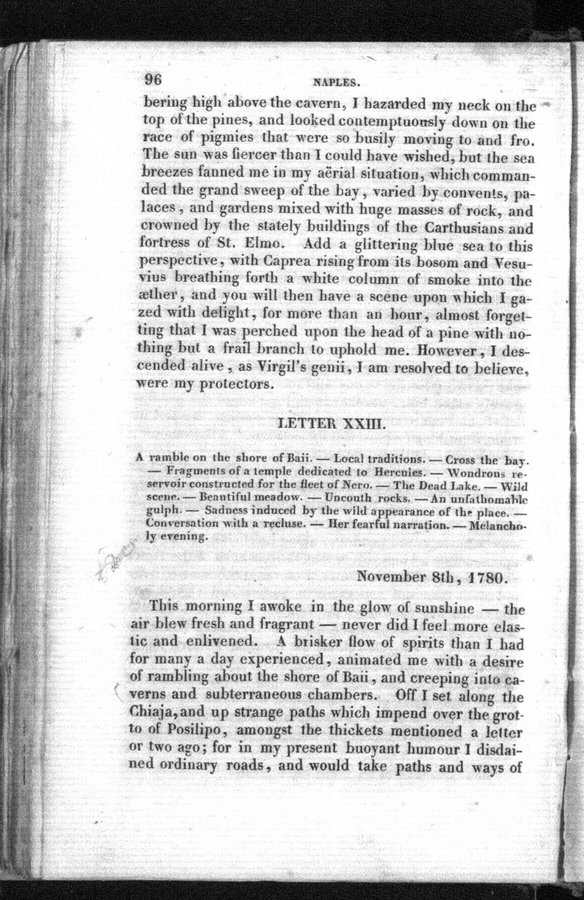 96 NAPLES.

bering high above the cavern, I hazarded my neck on the top of the pines, and looked contemptuously down on the race of pigmies that were so busily moving to and fro. The sun was fiercer than I could have wished, but the sea breezes fanned me in my aërial situation, which commanded the grand sweep of the bay, varied by convents, palaces, and gardens mixed with huge masses of rock, and crowned by the stately buildings of the Carthusians and fortress of St. Elmo. Add a glittering blue sea to this perspective, with Caprea rising from its bosom and Vesuvius breathing forth a white column of smoke into the æther, and you will then have a scene upon which I gazed with delight, for more than an hour, almost forgetting that I was perched upon the head of a pine with nothing but a frail branch to uphold me. However, I descended alive, as Virgil's genii, I am resolved to believe, were my protectors.

LETTER XXIII.

A ramble on the shore of Baii. — Local traditions. — Cross the bay. — Fragments of a temple dedicated to Hercules. — Wondrous reservoir constructed for the fleet of Nero. — The Dead Lake. — Wild scene. — Beautiful meadow. — Uncouth rocks. — An unfathomable gulph. — Sadness induced by the wild appearance of the place. — Conversation with a recluse. — Her fearful narration. — Melancholy evening.

November 8th, 1780.

This morning I awoke in the glow of sunshine — the air blew fresh and fragrant — never did I feel more elastic and enlivened. A brisker flow of spirits than I had for many a day experienced, animated me with a desire of rambling about the shore of Baii, and creeping into caverns and subterraneous chambers. Off I set along the Chiaja, and up strange paths which impend over the grotto of Posilipo, amongst the thickets mentioned a letter or two ago; for in my present buoyant humour I disdained ordinary roads, and would take paths and ways of